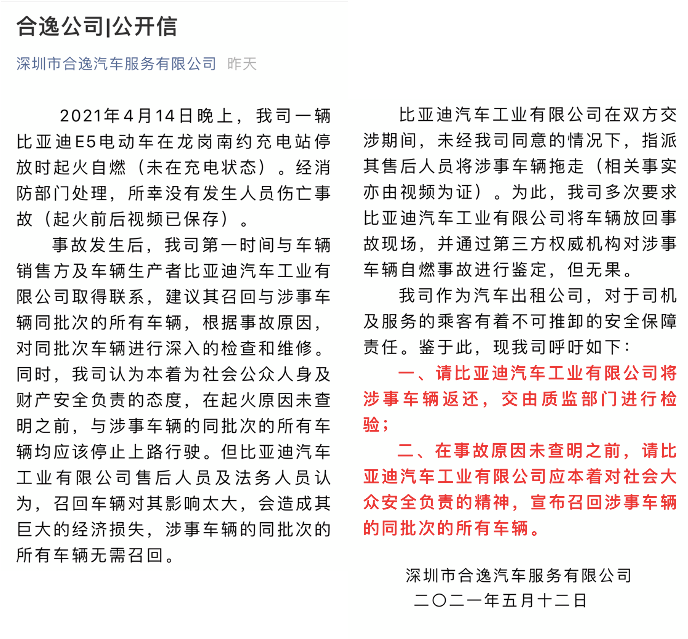 合逸公司|公开信

深圳市合逸汽车服务有限公司 昨天

2021年4月14日晚上，我司一辆比亚迪E5电动车在龙岗南约充电站停放时起火自燃（未在充电状态）。经消防部门处理，所幸没有发生人员伤亡事故（起火前后视频已保存）。

事故发生后，我司第一时间与车辆销售方及车辆生产者比亚迪汽车工业有限公司取得联系，建议其召回与涉事车辆同批次的所有车辆，根据事故原因，对同批次车辆进行深入的检查和维修。同时，我司认为本着为社会公众人身及财产安全负责的态度，在起火原因未查明之前，与涉事车辆的同批次的所有车辆均应该停止上路行驶。但比亚迪汽车工业有限公司售后人员及法务人员认为，召回车辆对其影响太大，会造成其巨大的经济损失，涉事车辆的同批次的所有车辆无需召回。

比亚迪汽车工业有限公司在双方交涉期间，未经我司同意的情况下，指派其售后人员将涉事车辆拖走（相关事实亦由视频为证）。为此，我司多次要求比亚迪汽车工业有限公司将车辆放回事故现场，并通过第三方权威机构对涉事车辆自燃事故进行鉴定，但无果。

我司作为汽车出租公司，对于司机及服务的乘客有着不可推卸的安全保障责任。鉴于此，现我司呼吁如下：

一、请比亚迪汽车工业有限公司将涉事车辆返还，交由质监部门进行检验；

二、在事故原因未查明之前，请比亚迪汽车工业有限公司应本着对社会大众安全负责的精神，宣布召回涉事车辆的同批次的所有车辆。

深圳市合逸汽车服务有限公司
二〇二一年五月十二日